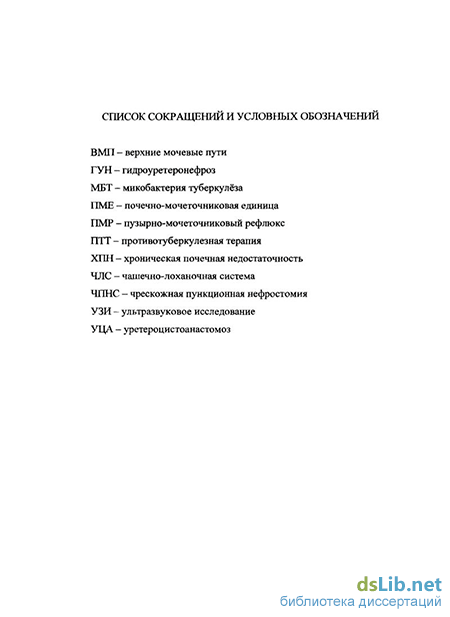 СПИСОК СОКРАЩЕНИЙ И УСЛОВНЫХ ОБОЗНАЧЕНИЙ

ВМП – верхние мочевые пути

ГУН – гидроуретеронефроз

МБТ – микобактерия туберкулёза

ПМЕ – почечно-мочеточниковая единица

ПМР – пузырно-мочеточниковый рефлюкс

ПТТ – противотуберкулезная терапия

ХПН – хроническая почечная недостаточность

ЧЛС – чашечно-лоханочная система

ЧПНС – чрескожная пункционная нефростомия

УЗИ – ультразвуковое исследование

УЦА – уретероцистоанастомоз

dsLib.net
библиотека диссертаций